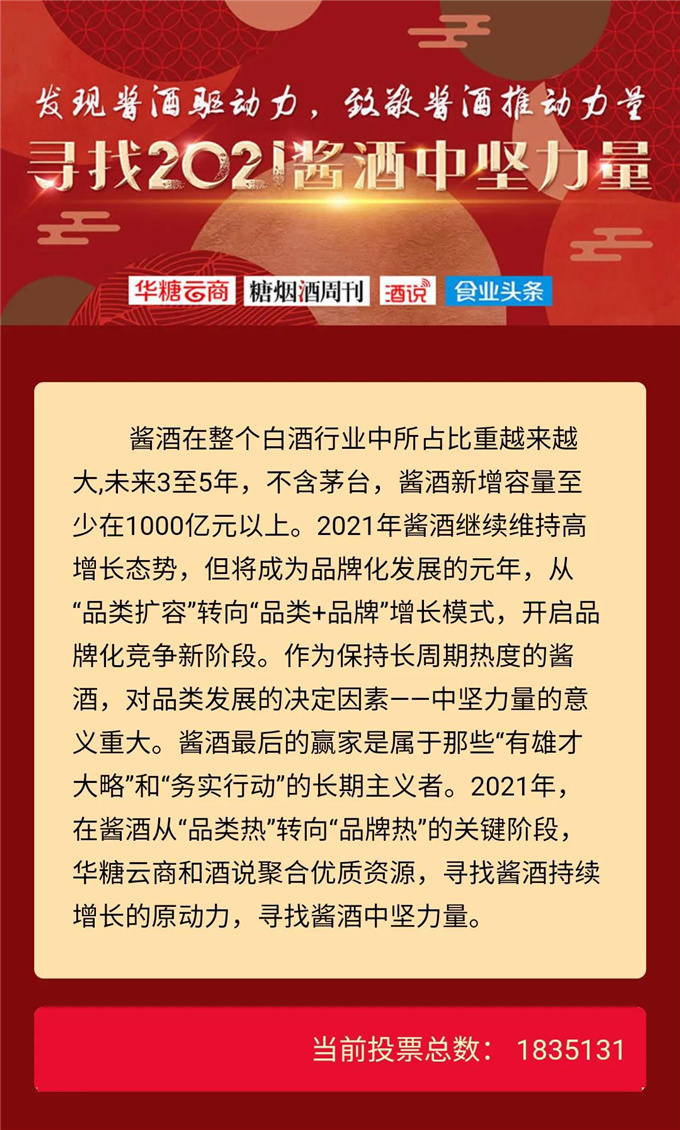 发现酱酒驱动力，致敬酱酒推动力量
寻找2021酱酒中坚力量

华糖云商 糖烟酒周刊 酒说 食业头条

酱酒在整个白酒行业中所占比重越来越大,未来3至5年，不含茅台，酱酒新增容量至少在1000亿元以上。2021年酱酒继续维持高增长态势，但将成为品牌化发展的元年，从“品类扩容”转向“品类+品牌”增长模式，开启品牌化竞争新阶段。作为保持长周期热度的酱酒，对品类发展的决定因素——中坚力量的意义重大。酱酒最后的赢家是属于那些“有雄才大略”和“务实行动”的长期主义者。2021年，在酱酒从“品类热”转向“品牌热”的关键阶段，华糖云商和酒说聚合优质资源，寻找酱酒持续增长的原动力，寻找酱酒中坚力量。

当前投票总数： 1835131